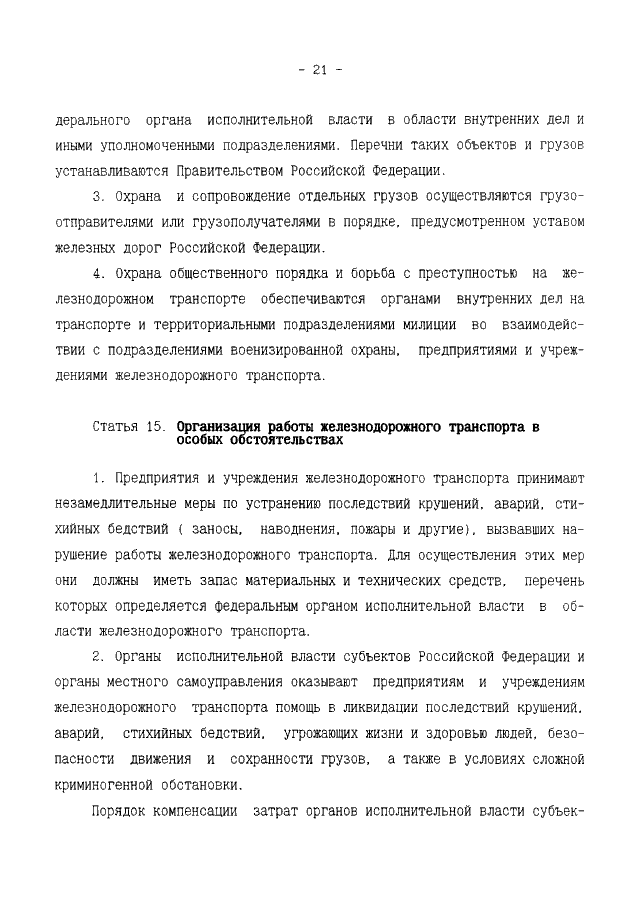 - 21 -

дерального органа исполнительной власти в области внутренних дел и иными уполномоченными подразделениями. Перечни таких объектов и грузов устанавливаются Правительством Российской Федерации.

3. Охрана и сопровождение отдельных грузов осуществляются грузоотправителями или грузополучателями в порядке, предусмотренном уставом железных дорог Российской Федерации.

4. Охрана общественного порядка и борьба с преступностью на железнодорожном транспорте обеспечиваются органами внутренних дел на транспорте и территориальными подразделениями милиции во взаимодействии с подразделениями военизированной охраны, предприятиями и учреждениями железнодорожного транспорта.

Статья 15. Организация работы железнодорожного транспорта в особых обстоятельствах

1. Предприятия и учреждения железнодорожного транспорта принимают незамедлительные меры по устранению последствий крушений, аварий, стихийных бедствий ( заносы, наводнения, пожары и другие), вызвавших нарушение работы железнодорожного транспорта. Для осуществления этих мер они должны иметь запас материальных и технических средств, перечень которых определяется федеральным органом исполнительной власти в области железнодорожного транспорта.

2. Органы исполнительной власти субъектов Российской Федерации и органы местного самоуправления оказывают предприятиям и учреждениям железнодорожного транспорта помощь в ликвидации последствий крушений, аварий, стихийных бедствий, угрожающих жизни и здоровью людей, безопасности движения и сохранности грузов, а также в условиях сложной криминогенной обстановки.

Порядок компенсации затрат органов исполнительной власти субъек-